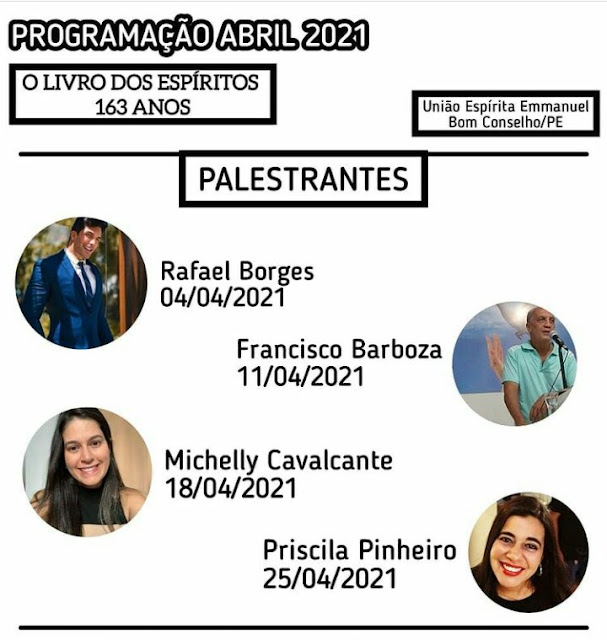 PROGRAMAÇÃO ABRIL 2021

O LIVRO DOS ESPÍRITOS
163 ANOS

União Espírita Emmanuel
Bom Conselho/PE

PALESTRANTES

Rafael Borges
04/04/2021

Francisco Barboza
11/04/2021

Michelly Cavalcante
18/04/2021

Priscila Pinheiro
25/04/2021